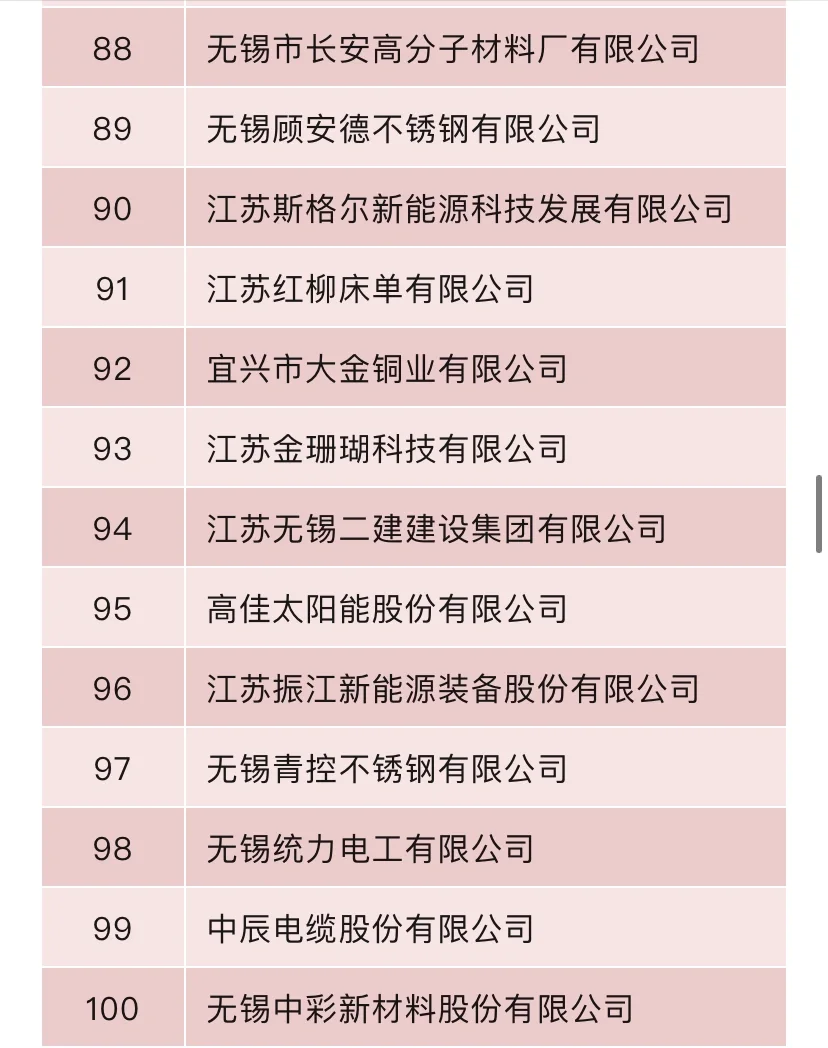 | | |
|---|---|
| 88 | 无锡市长安高分子材料厂有限公司 |
| 89 | 无锡顾安德不锈钢有限公司 |
| 90 | 江苏斯格尔新能源科技发展有限公司 |
| 91 | 江苏红柳床单有限公司 |
| 92 | 宜兴市大金铜业有限公司 |
| 93 | 江苏金珊瑚科技有限公司 |
| 94 | 江苏无锡二建建设集团有限公司 |
| 95 | 高佳太阳能股份有限公司 |
| 96 | 江苏振江新能源装备股份有限公司 |
| 97 | 无锡青控不锈钢有限公司 |
| 98 | 无锡统力电工有限公司 |
| 99 | 中辰电缆股份有限公司 |
| 100 | 无锡中彩新材料股份有限公司 |